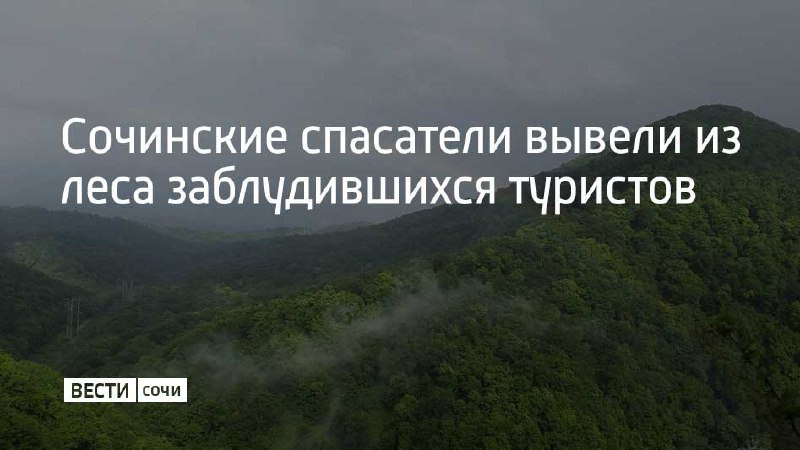 Сочинские спасатели вывели из леса заблудившихся туристов

ВЕСТИ сочи